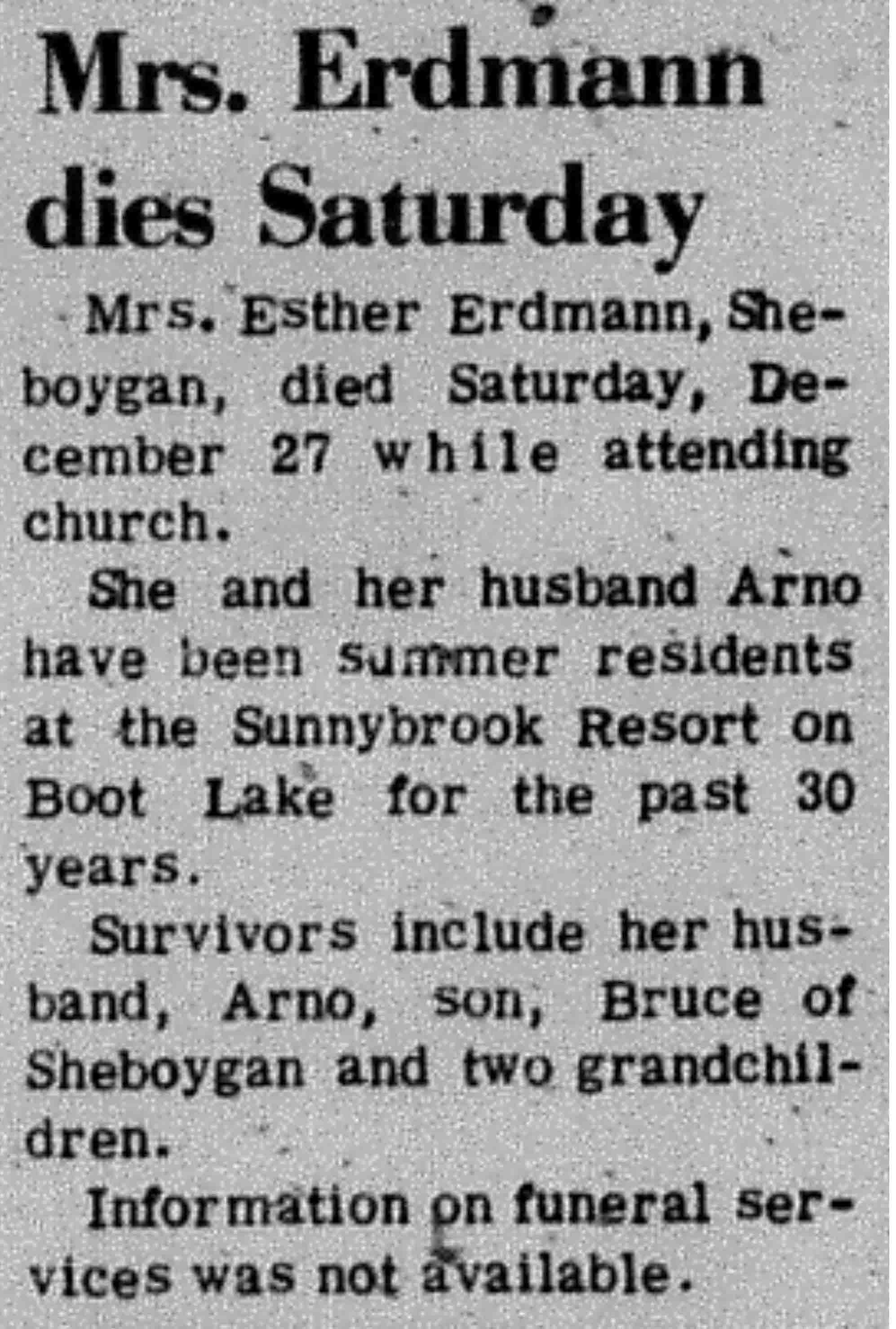 Mrs. Erdmann dies Saturday

Mrs. Esther Erdmann, Sheboygan, died Saturday, December 27 while attending church.

She and her husband Arno have been summer residents at the Sunnybrook Resort on Boot Lake for the past 30 years.

Survivors include her husband, Arno, son, Bruce of Sheboygan and two grandchildren.

Information on funeral services was not available.